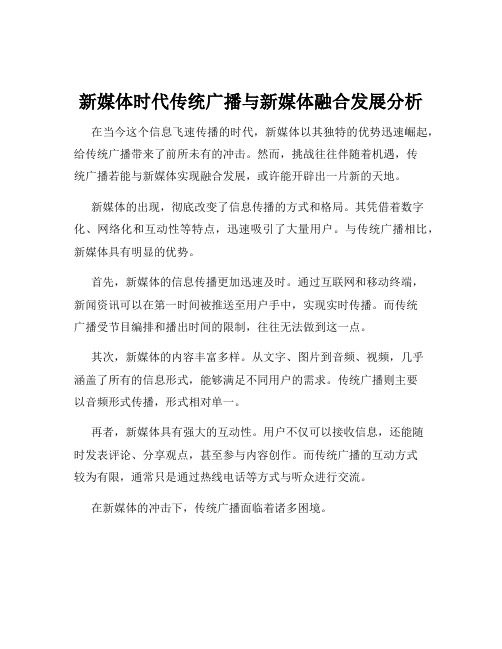 新媒体时代传统广播与新媒体融合发展分析

在当今这个信息飞速传播的时代，新媒体以其独特的优势迅速崛起，给传统广播带来了前所未有的冲击。然而，挑战往往伴随着机遇，传统广播若能与新媒体实现融合发展，或许能开辟出一片新的天地。

新媒体的出现，彻底改变了信息传播的方式和格局。其凭借着数字化、网络化和互动性等特点，迅速吸引了大量用户。与传统广播相比，新媒体具有明显的优势。

首先，新媒体的信息传播更加迅速及时。通过互联网和移动终端，新闻资讯可以在第一时间被推送至用户手中，实现实时传播。而传统广播受节目编排和播出时间的限制，往往无法做到这一点。

其次，新媒体的内容丰富多样。从文字、图片到音频、视频，几乎涵盖了所有的信息形式，能够满足不同用户的需求。传统广播则主要以音频形式传播，形式相对单一。

再者，新媒体具有强大的互动性。用户不仅可以接收信息，还能随时发表评论、分享观点，甚至参与内容创作。而传统广播的互动方式较为有限，通常只是通过热线电话等方式与听众进行交流。

在新媒体的冲击下，传统广播面临着诸多困境。